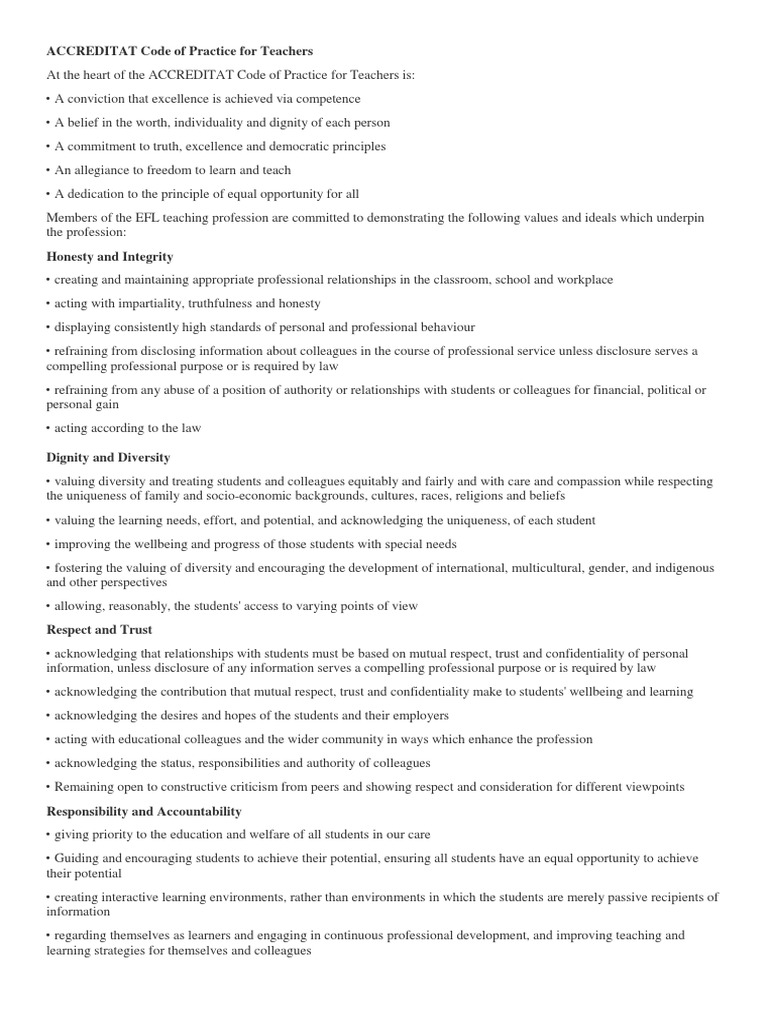 ACCREDITAT Code of Practice for Teachers

At the heart of the ACCREDITAT Code of Practice for Teachers is:

• A conviction that excellence is achieved via competence

• A belief in the worth, individuality and dignity of each person

• A commitment to truth, excellence and democratic principles

• An allegiance to freedom to learn and teach

• A dedication to the principle of equal opportunity for all

Members of the EFL teaching profession are committed to demonstrating the following values and ideals which underpin the profession:

Honesty and Integrity

• creating and maintaining appropriate professional relationships in the classroom, school and workplace

• acting with impartiality, truthfulness and honesty

• displaying consistently high standards of personal and professional behaviour

• refraining from disclosing information about colleagues in the course of professional service unless disclosure serves a compelling professional purpose or is required by law

• refraining from any abuse of a position of authority or relationships with students or colleagues for financial, political or personal gain

• acting according to the law

Dignity and Diversity

• valuing diversity and treating students and colleagues equitably and fairly and with care and compassion while respecting the uniqueness of family and socio-economic backgrounds, cultures, races, religions and beliefs

• valuing the learning needs, effort, and potential, and acknowledging the uniqueness, of each student

• improving the wellbeing and progress of those students with special needs

• fostering the valuing of diversity and encouraging the development of international, multicultural, gender, and indigenous and other perspectives

• allowing, reasonably, the students' access to varying points of view

Respect and Trust

• acknowledging that relationships with students must be based on mutual respect, trust and confidentiality of personal information, unless disclosure of any information serves a compelling professional purpose or is required by law

• acknowledging the contribution that mutual respect, trust and confidentiality make to students' wellbeing and learning

• acknowledging the desires and hopes of the students and their employers

• acting with educational colleagues and the wider community in ways which enhance the profession

• acknowledging the status, responsibilities and authority of colleagues

• Remaining open to constructive criticism from peers and showing respect and consideration for different viewpoints

Responsibility and Accountability

• giving priority to the education and welfare of all students in our care

• Guiding and encouraging students to achieve their potential, ensuring all students have an equal opportunity to achieve their potential

• creating interactive learning environments, rather than environments in which the students are merely passive recipients of information

• regarding themselves as learners and engaging in continuous professional development, and improving teaching and learning strategies for themselves and colleagues